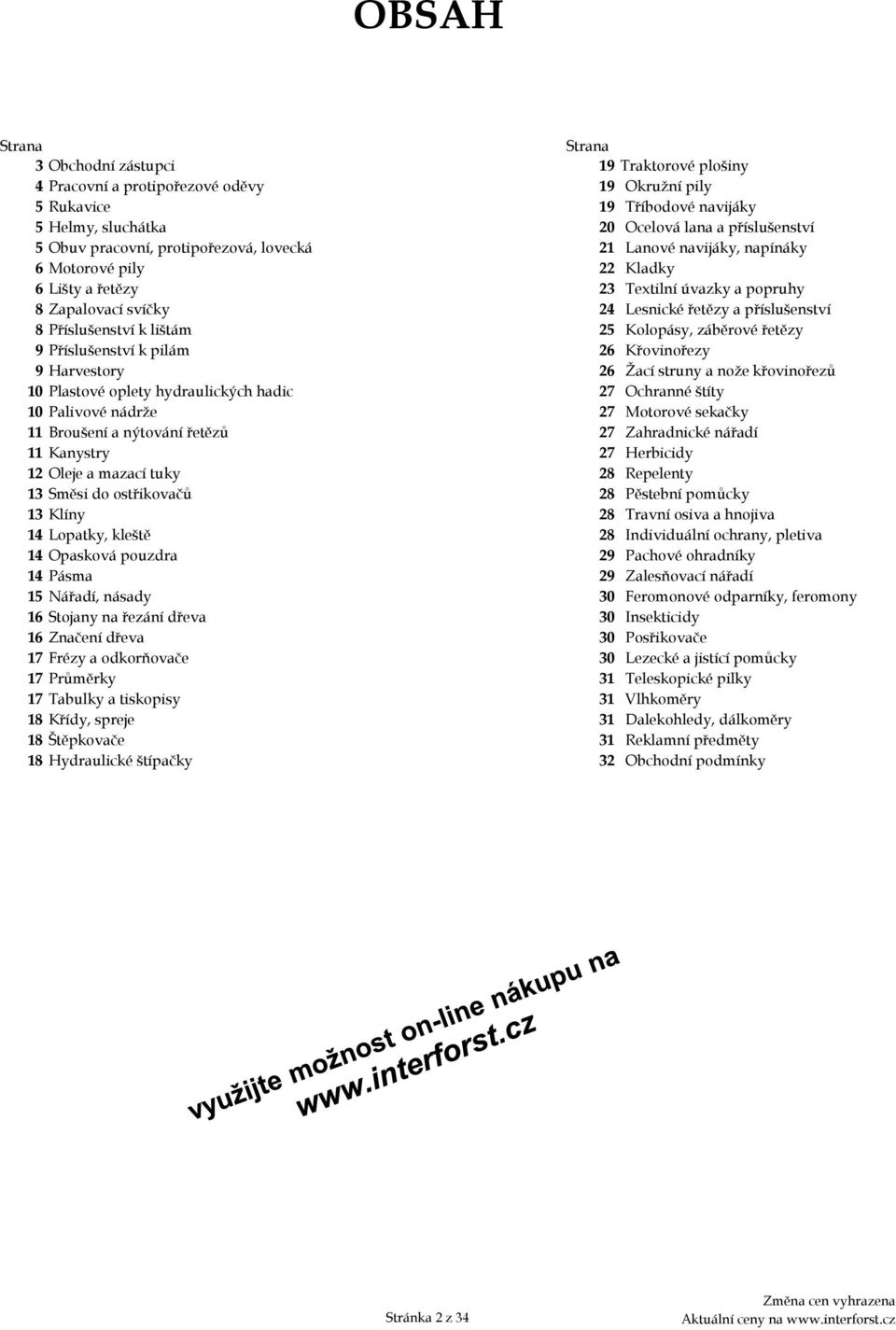 OBSAH

Strana
3 Obchodní zástupci
4 Pracovní a protipořezové oděvy
5 Rukavice
5 Helmy, sluchátka
5 Obuv pracovní, protipořezová, lovecká
6 Motorové pily
6 Lišty a řetězy
8 Zapalovací svíčky
8 Příslušenství k lištám
9 Příslušenství k pilám
9 Harvestory
10 Plastové oplety hydraulických hadic
10 Palivové nádrže
11 Broušení a nýtování řetězů
11 Kanystry
12 Oleje a mazací tuky
13 Směsi do ostřikovačů
13 Klíny
14 Lopatky, kleště
14 Opasková pouzdra
14 Pásma
15 Nářadí, násady
16 Stojany na řezání dřeva
16 Značení dřeva
17 Frézy a odkorňovače
17 Průměrky
17 Tabulky a tiskopisy
18 Křídy, spreje
18 Štěpkovače
18 Hydraulické štípačky

Strana
19 Traktorové plošiny
19 Okružní pily
19 Tříbodové navijáky
20 Ocelová lana a příslušenství
21 Lanové navijáky, napínáky
22 Kladky
23 Textilní úvazky a popruhy
24 Lesnické řetězy a příslušenství
25 Kolopásy, záběrové řetězy
26 Křovinořezy
26 Žací struny a nože křovinořezů
27 Ochranné štíty
27 Motorové sekačky
27 Zahradnické nářadí
27 Herbicidy
28 Repelenty
28 Pěstební pomůcky
28 Travní osiva a hnojiva
28 Individuální ochrany, pletiva
29 Pachové ohradníky
29 Zalesňovací nářadí
30 Feromonové odparníky, feromony
30 Insekticidy
30 Postřikovače
30 Lezecké a jistící pomůcky
31 Teleskopické pilky
31 Vlhkoměry
31 Dalekohledy, dálkoměry
31 Reklamní předměty
32 Obchodní podmínky

využijte možnost on-line nákupu na www.interforst.cz

Stránka 2 z 34

Změna cen vyhrazena
Aktuální ceny na www.interforst.cz